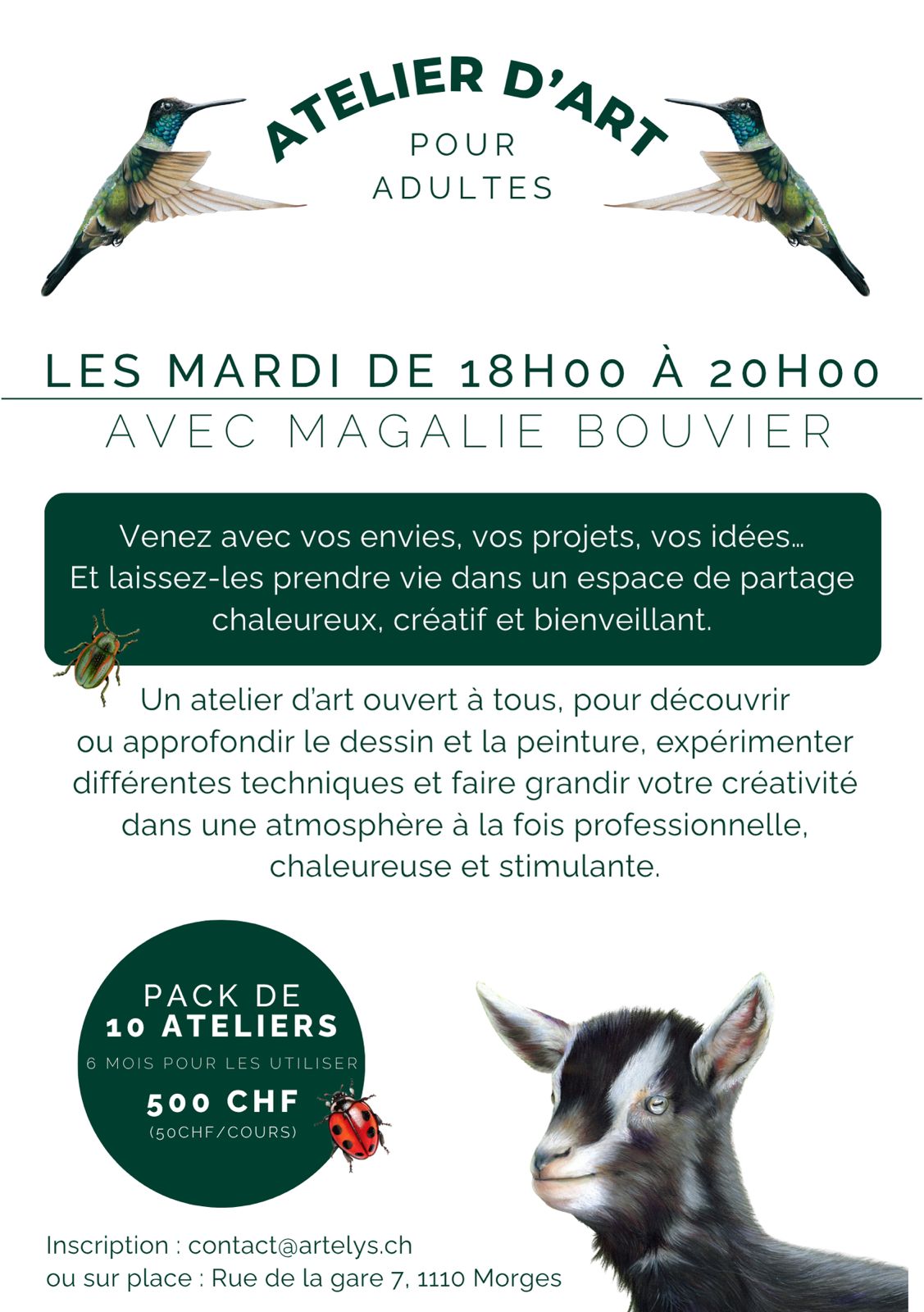 ATELIER D'ART
POUR
ADULTES

LES MARDI DE 18H00 À 20H00
AVEC MAGALIE BOUVIER

Venez avec vos envies, vos projets, vos idées…
Et laissez-les prendre vie dans un espace de partage chaleureux, créatif et bienveillant.

Un atelier d'art ouvert à tous, pour découvrir ou approfondir le dessin et la peinture, expérimenter différentes techniques et faire grandir votre créativité dans une atmosphère à la fois professionnelle, chaleureuse et stimulante.

PACK DE
10 ATELIERS
6 MOIS POUR LES UTILISER
500 CHF
(50CHF/COURS)

Inscription : contact@artelys.ch
ou sur place : Rue de la gare 7, 1110 Morges